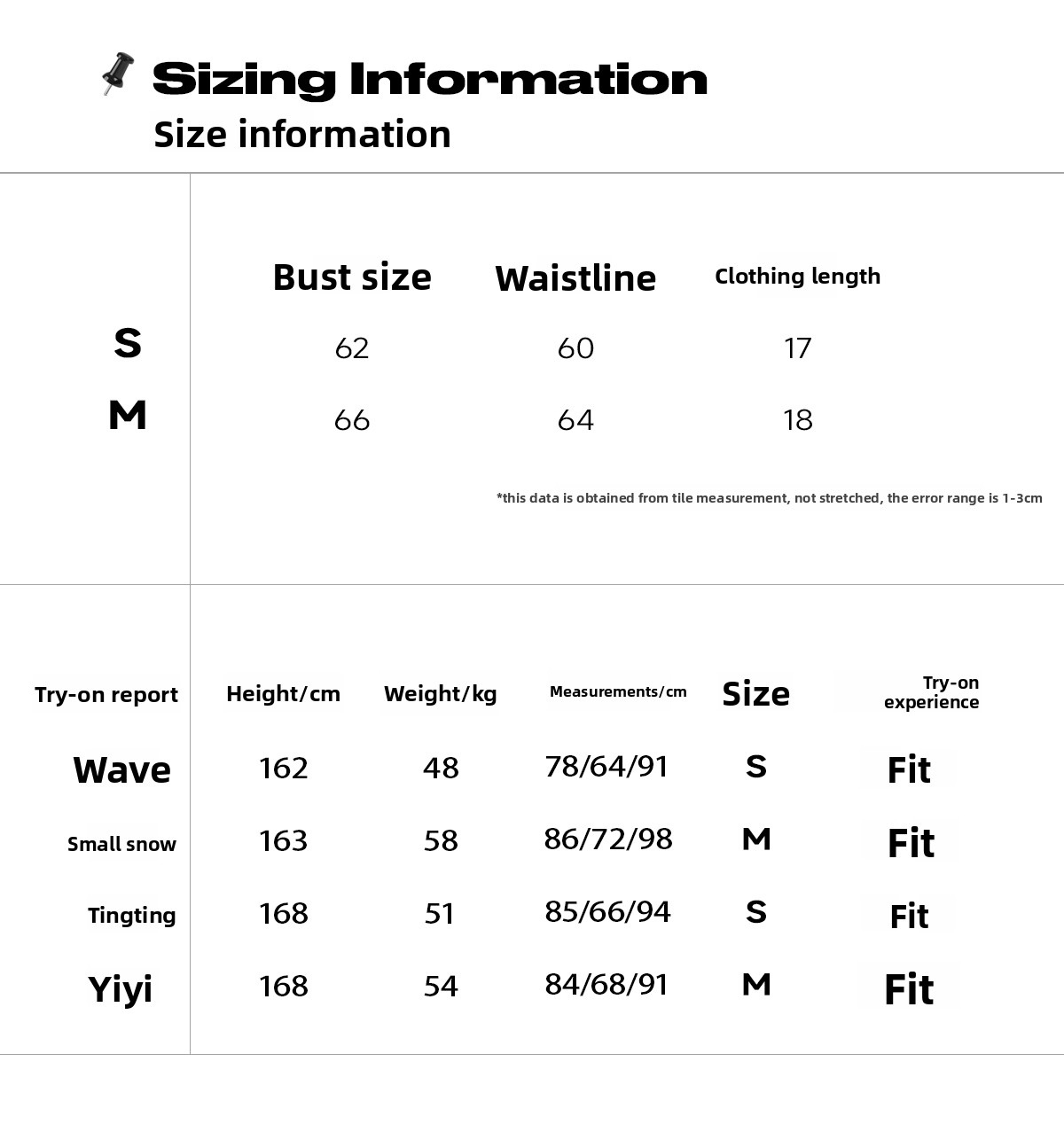 Sizing Information
Size information

| | Bust size | Waistline | Clothing length |
|---|---|---|---|
| S | 62 | 60 | 17 |
| M | 66 | 64 | 18 |

*this data is obtained from tile measurement, not stretched, the error range is 1-3cm

| Try-on report | Height/cm | Weight/kg | Measurements/cm | Size | Try-on experience |
|---|---|---|---|---|---|
| Wave | 162 | 48 | 78/64/91 | S | Fit |
| Small snow | 163 | 58 | 86/72/98 | M | Fit |
| Tingting | 168 | 51 | 85/66/94 | S | Fit |
| Yiyi | 168 | 54 | 84/68/91 | M | Fit |